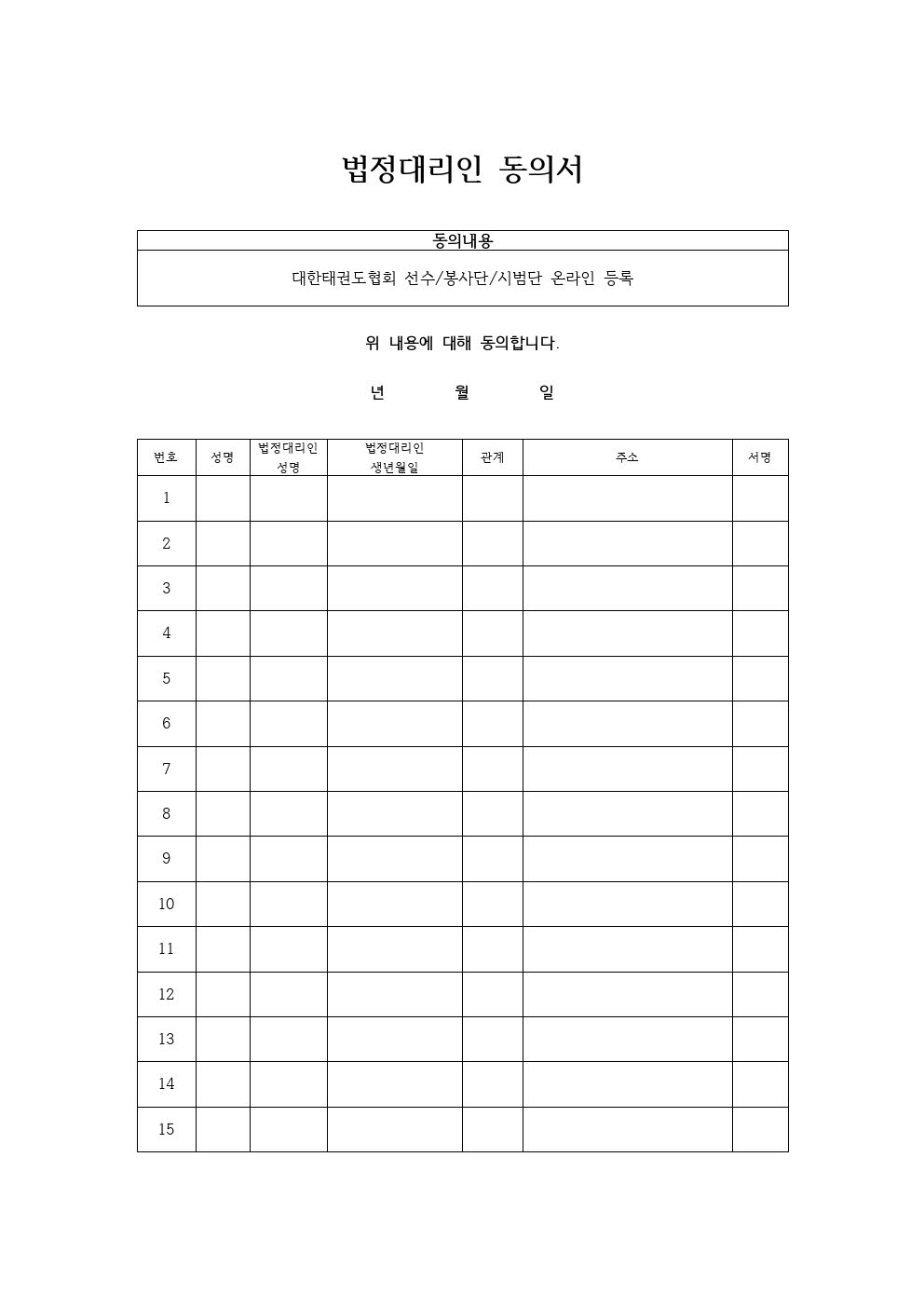 법정대리인 동의서

| 동의내용 |
|---|
| 대한태권도협회 선수/봉사단/시범단 온라인 등록 |

위 내용에 대해 동의합니다.

년 월 일

| 번호 | 성명 | 법정대리인 성명 | 법정대리인 생년월일 | 관계 | 주소 | 서명 |
|---|---|---|---|---|---|---|
| 1 | | | | | | |
| 2 | | | | | | |
| 3 | | | | | | |
| 4 | | | | | | |
| 5 | | | | | | |
| 6 | | | | | | |
| 7 | | | | | | |
| 8 | | | | | | |
| 9 | | | | | | |
| 10 | | | | | | |
| 11 | | | | | | |
| 12 | | | | | | |
| 13 | | | | | | |
| 14 | | | | | | |
| 15 | | | | | | |